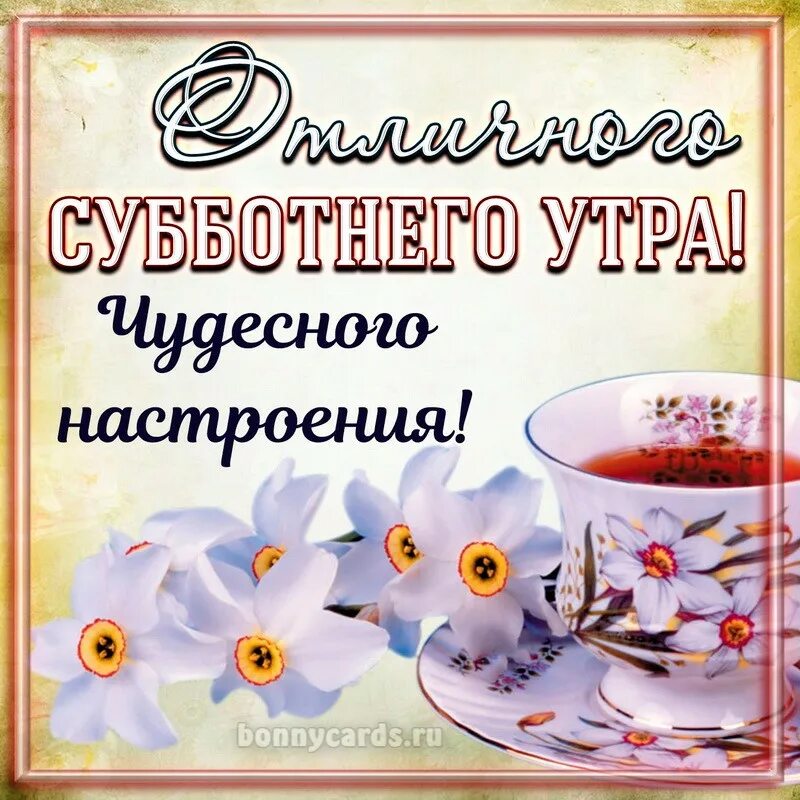 Отличного
СУББОТНЕГО УТРА!
Чудесного настроения!
bonnycards.ru